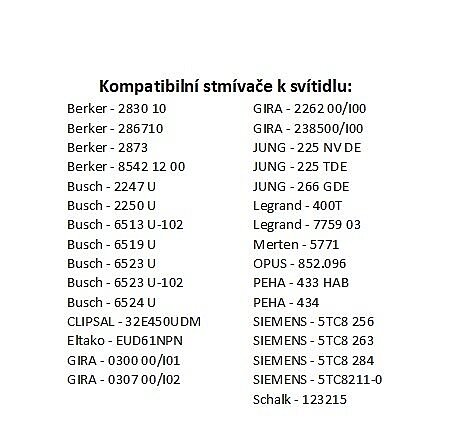 Kompatibilní stmívače k svítidlu:

Berker - 2830 10
Berker - 286710
Berker - 2873
Berker - 8542 12 00
Busch - 2247 U
Busch - 2250 U
Busch - 6513 U-102
Busch - 6519 U
Busch - 6523 U
Busch - 6523 U-102
Busch - 6524 U
CLIPSAL - 32E450UDM
Eltako - EUD61NPN
GIRA - 0300 00/I01
GIRA - 0307 00/I02

GIRA - 2262 00/I00
GIRA - 238500/I00
JUNG - 225 NV DE
JUNG - 225 TDE
JUNG - 266 GDE
Legrand - 400T
Legrand - 7759 03
Merten - 5771
OPUS - 852.096
PEHA - 433 HAB
PEHA - 434
SIEMENS - 5TC8 256
SIEMENS - 5TC8 263
SIEMENS - 5TC8 284
SIEMENS - 5TC8211-0
Schalk - 123215